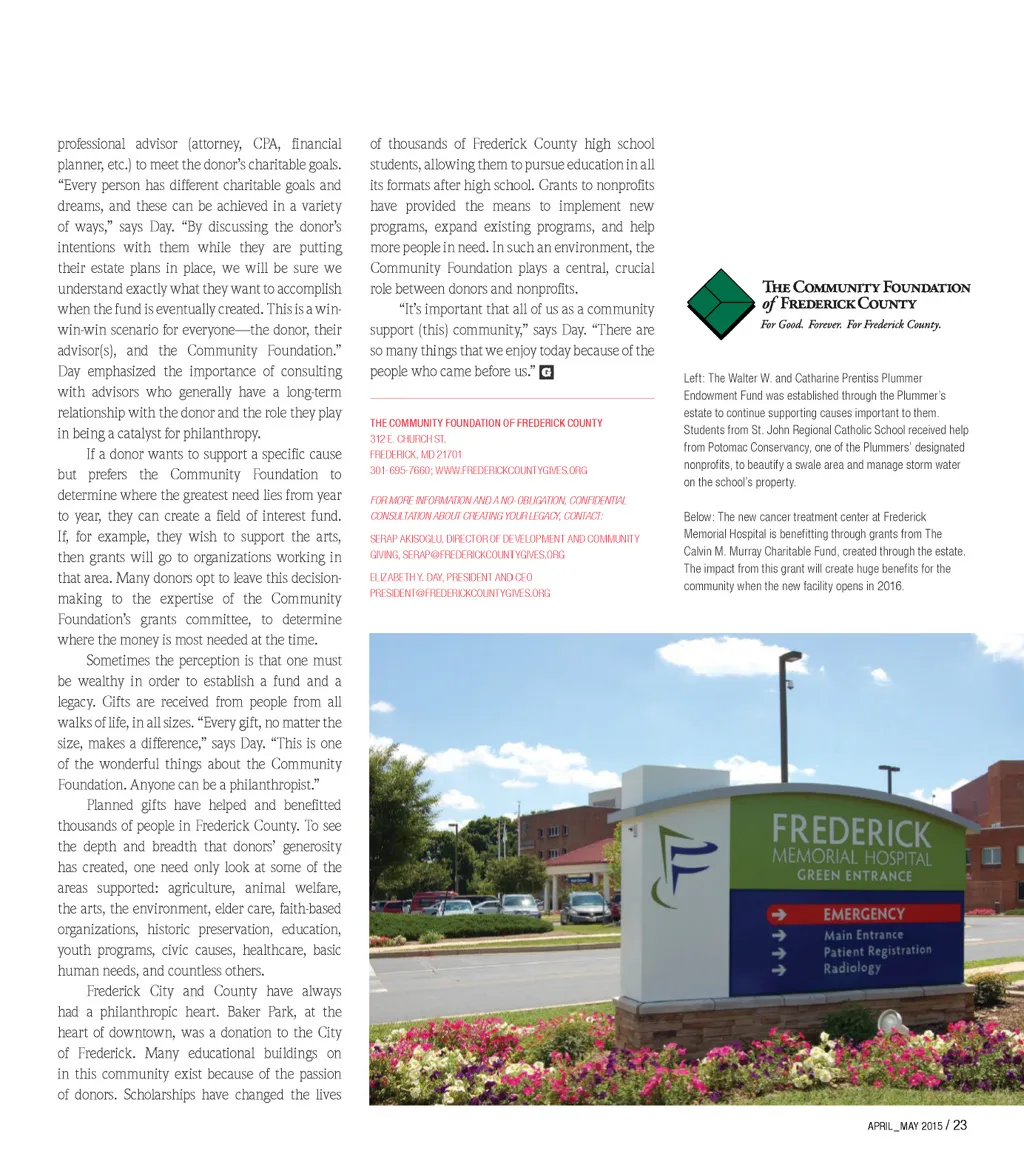 professional advisor (attorney, CPA, financial planner, etc.) to meet the donor's charitable goals. "Every person has different charitable goals and dreams, and these can be achieved in a variety of ways," says Day. "By discussing the donor's intentions with them while they are putting their estate plans in place, we will be sure we understand exactly what they want to accomplish when the fund is eventually created. This is a win-win-win scenario for everyone—the donor, their advisor(s), and the Community Foundation." Day emphasized the importance of consulting with advisors who generally have a long-term relationship with the donor and the role they play in being a catalyst for philanthropy.

If a donor wants to support a specific cause but prefers the Community Foundation to determine where the greatest need lies from year to year, they can create a field of interest fund. If, for example, they wish to support the arts, then grants will go to organizations working in that area. Many donors opt to leave this decision-making to the expertise of the Community Foundation's grants committee, to determine where the money is most needed at the time.

Sometimes the perception is that one must be wealthy in order to establish a fund and a legacy. Gifts are received from people from all walks of life, in all sizes. "Every gift, no matter the size, makes a difference," says Day. "This is one of the wonderful things about the Community Foundation. Anyone can be a philanthropist."

Planned gifts have helped and benefitted thousands of people in Frederick County. To see the depth and breadth that donors' generosity has created, one need only look at some of the areas supported: agriculture, animal welfare, the arts, the environment, elder care, faith-based organizations, historic preservation, education, youth programs, civic causes, healthcare, basic human needs, and countless others.

Frederick City and County have always had a philanthropic heart. Baker Park, at the heart of downtown, was a donation to the City of Frederick. Many educational buildings on in this community exist because of the passion of donors. Scholarships have changed the lives of thousands of Frederick County high school students, allowing them to pursue education in all its formats after high school. Grants to nonprofits have provided the means to implement new programs, expand existing programs, and help more people in need. In such an environment, the Community Foundation plays a central, crucial role between donors and nonprofits.

"It's important that all of us as a community support (this) community," says Day. "There are so many things that we enjoy today because of the people who came before us." G

THE COMMUNITY FOUNDATION OF FREDERICK COUNTY
312 E. CHURCH ST.
FREDERICK, MD 21701
301-695-7660; WWW.FREDERICKCOUNTYGIVES.ORG

FOR MORE INFORMATION AND A NO-OBLIGATION, CONFIDENTIAL CONSULTATION ABOUT CREATING YOUR LEGACY, CONTACT:

SERAP AKISOGLU, DIRECTOR OF DEVELOPMENT AND COMMUNITY GIVING, SERAP@FREDERICKCOUNTYGIVES.ORG

ELIZABETH Y. DAY, PRESIDENT AND CEO
PRESIDENT@FREDERICKCOUNTYGIVES.ORG

THE COMMUNITY FOUNDATION of FREDERICK COUNTY
For Good. Forever. For Frederick County.

Left: The Walter W. and Catharine Prentiss Plummer Endowment Fund was established through the Plummer's estate to continue supporting causes important to them. Students from St. John Regional Catholic School received help from Potomac Conservancy, one of the Plummers' designated nonprofits, to beautify a swale area and manage storm water on the school's property.

Below: The new cancer treatment center at Frederick Memorial Hospital is benefitting through grants from The Calvin M. Murray Charitable Fund, created through the estate. The impact from this grant will create huge benefits for the community when the new facility opens in 2016.

FREDERICK
MEMORIAL HOSPITAL
GREEN ENTRANCE
EMERGENCY
Main Entrance
Patient Registration
Radiology

APRIL_MAY 2015 / 23